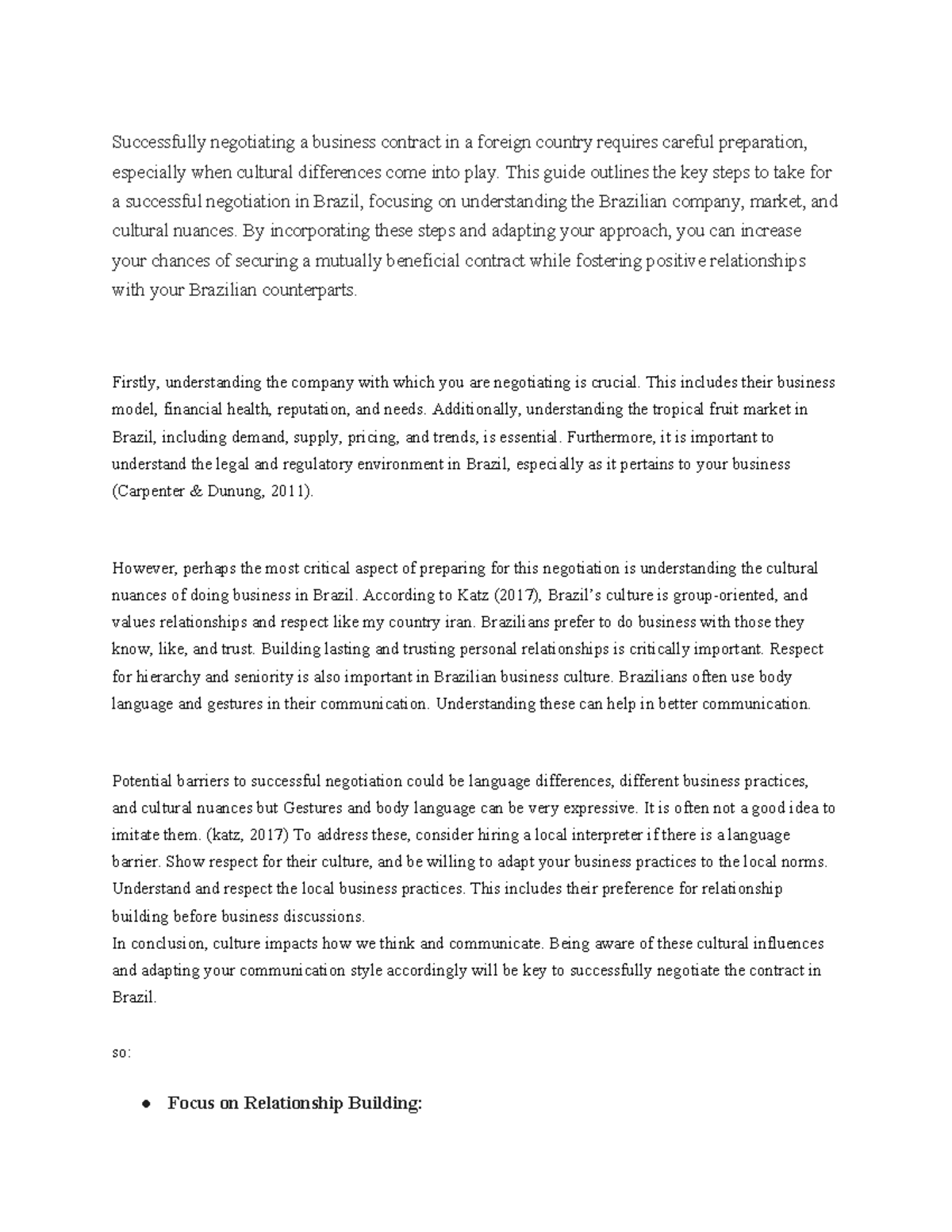 Successfully negotiating a business contract in a foreign country requires careful preparation, especially when cultural differences come into play. This guide outlines the key steps to take for a successful negotiation in Brazil, focusing on understanding the Brazilian company, market, and cultural nuances. By incorporating these steps and adapting your approach, you can increase your chances of securing a mutually beneficial contract while fostering positive relationships with your Brazilian counterparts.

Firstly, understanding the company with which you are negotiating is crucial. This includes their business model, financial health, reputation, and needs. Additionally, understanding the tropical fruit market in Brazil, including demand, supply, pricing, and trends, is essential. Furthermore, it is important to understand the legal and regulatory environment in Brazil, especially as it pertains to your business (Carpenter & Dunung, 2011).

However, perhaps the most critical aspect of preparing for this negotiation is understanding the cultural nuances of doing business in Brazil. According to Katz (2017), Brazil's culture is group-oriented, and values relationships and respect like my country iran. Brazilians prefer to do business with those they know, like, and trust. Building lasting and trusting personal relationships is critically important. Respect for hierarchy and seniority is also important in Brazilian business culture. Brazilians often use body language and gestures in their communication. Understanding these can help in better communication.

Potential barriers to successful negotiation could be language differences, different business practices, and cultural nuances but Gestures and body language can be very expressive. It is often not a good idea to imitate them. (katz, 2017) To address these, consider hiring a local interpreter if there is a language barrier. Show respect for their culture, and be willing to adapt your business practices to the local norms. Understand and respect the local business practices. This includes their preference for relationship building before business discussions.
In conclusion, culture impacts how we think and communicate. Being aware of these cultural influences and adapting your communication style accordingly will be key to successfully negotiate the contract in Brazil.

so:

● Focus on Relationship Building: